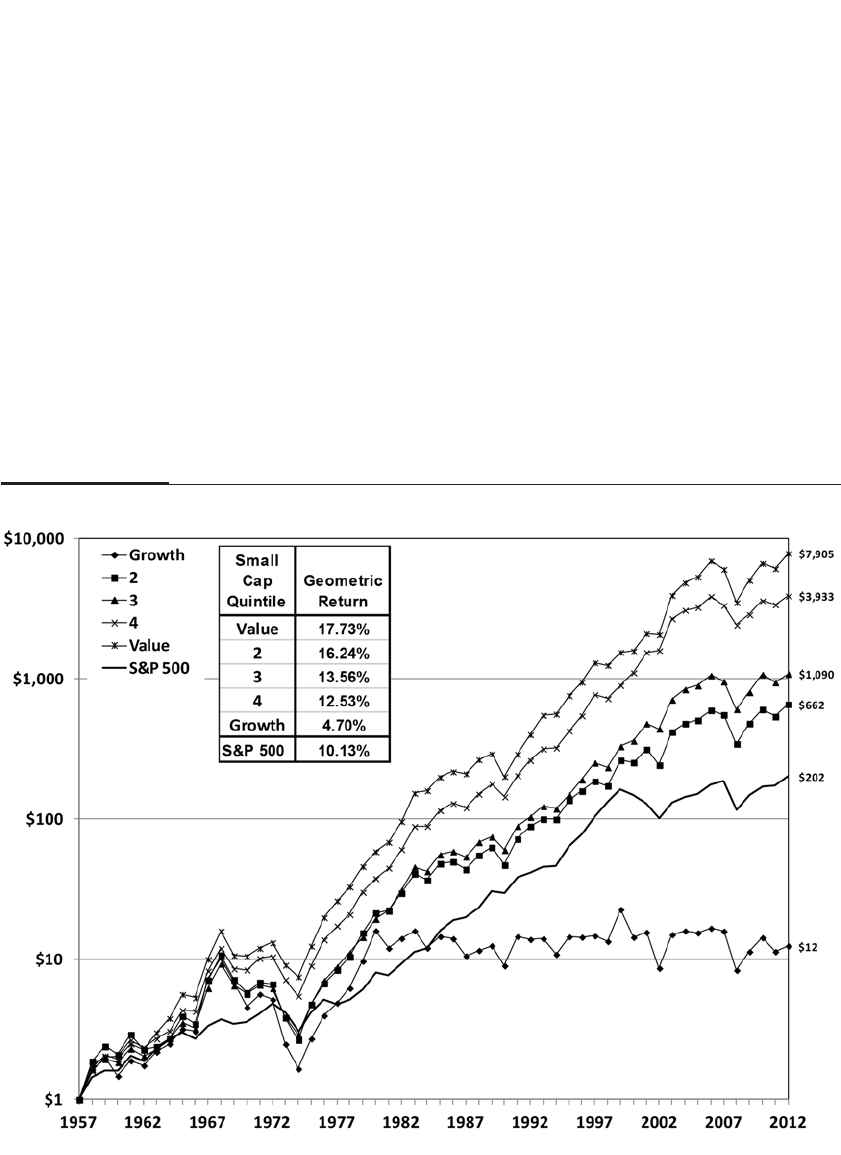 $10,000

$1,000

$100

$10

$1

Growth
2
3
4
Value
S&P 500

| Small Cap Quintile | Geometric Return |
|---|---|
| Value | 17.73% |
| 2 | 16.24% |
| 3 | 13.56% |
| 4 | 12.53% |
| Growth | 4.70% |
| S&P 500 | 10.13% |

$7,905
$3,933
$1,090
$662
$202
$12

1957 1962 1967 1972 1977 1982 1987 1992 1997 2002 2007 2012